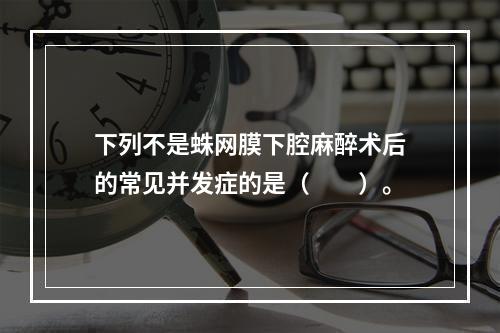 下列不是蛛网膜下腔麻醉术后的常见并发症的是（　　）。